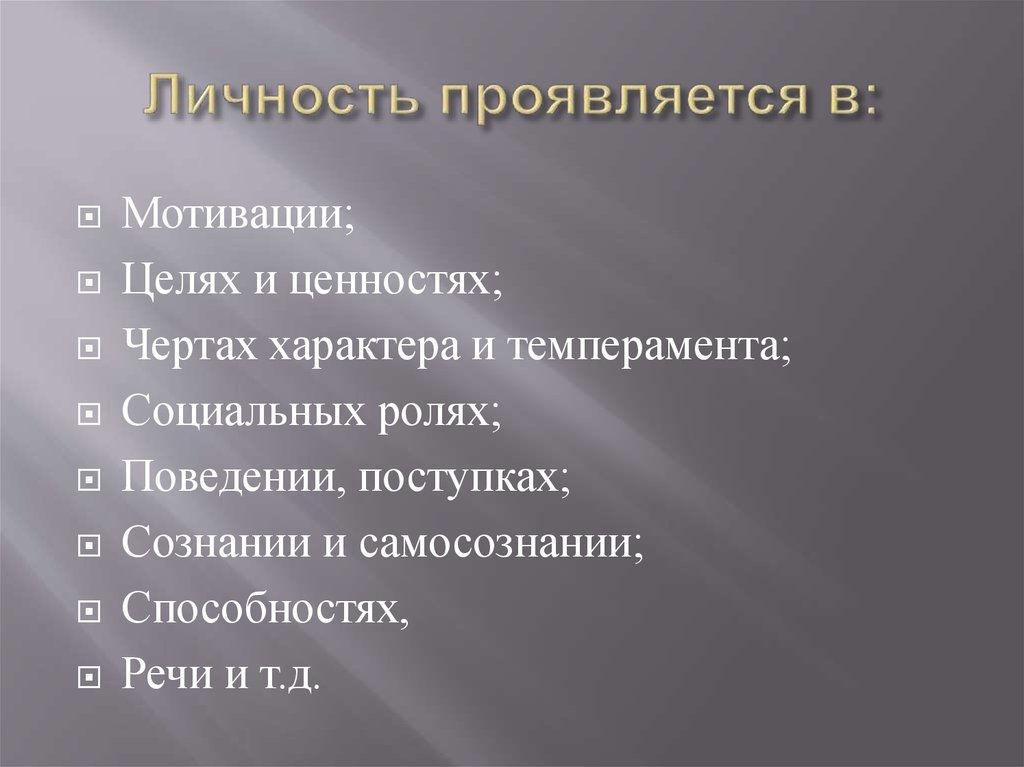 Личность проявляется в:

Мотивации;
Целях и ценностях;
Чертах характера и темперамента;
Социальных ролях;
Поведении, поступках;
Сознании и самосознании;
Способностях,
Речи и т.д.